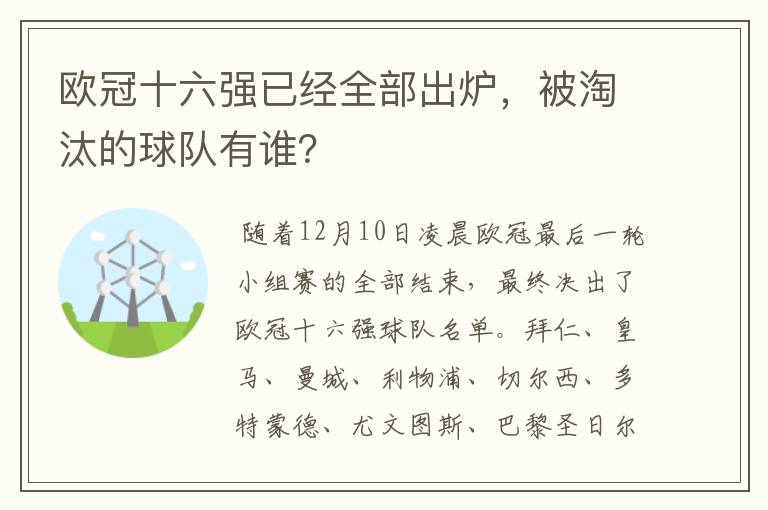 欧冠十六强已经全部出炉，被淘汰的球队有谁？

随着12月10日凌晨欧冠最后一轮小组赛的全部结束，最终决出了欧冠十六强球队名单。拜仁、皇马、曼城、利物浦、切尔西、多特蒙德、尤文图斯、巴黎圣日尔